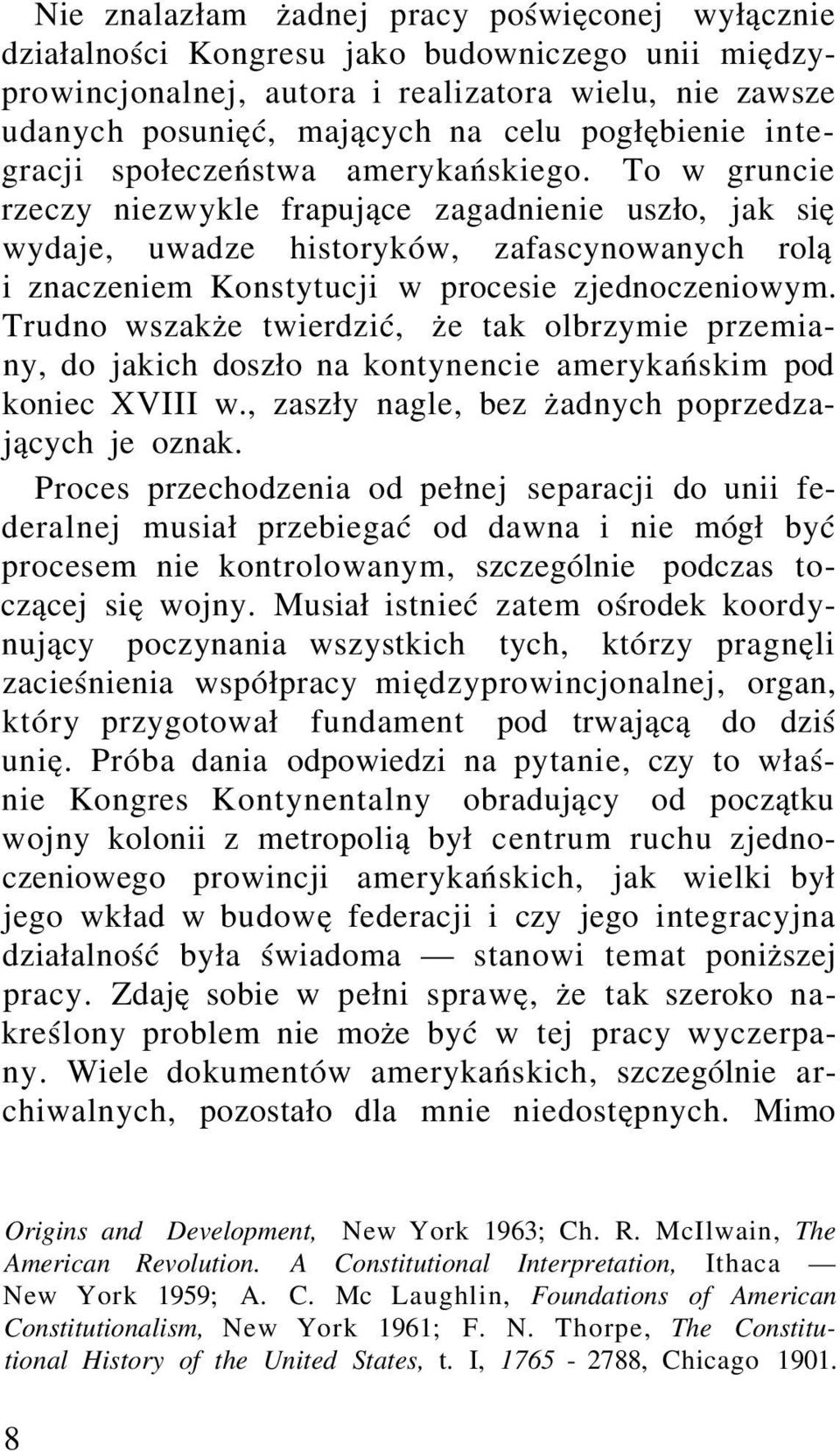 Nie znalazłam żadnej pracy poświęconej wyłącznie działalności Kongresu jako budowniczego unii międzyprowincjonalnej, autora i realizatora wielu, nie zawsze udanych posunięć, mających na celu pogłębienie integracji społeczeństwa amerykańskiego. To w gruncie rzeczy niezwykle frapujące zagadnienie uszło, jak się wydaje, uwadze historyków, zafascynowanych rolą i znaczeniem Konstytucji w procesie zjednoczeniowym. Trudno wszakże twierdzić, że tak olbrzymie przemiany, do jakich doszło na kontynencie amerykańskim pod koniec XVIII w., zaszły nagle, bez żadnych poprzedzających je oznak.

Proces przechodzenia od pełnej separacji do unii federalnej musiał przebiegać od dawna i nie mógł być procesem nie kontrolowanym, szczególnie podczas toczącej się wojny. Musiał istnieć zatem ośrodek koordynujący poczynania wszystkich tych, którzy pragnęli zacieśnienia współpracy międzyprowincjonalnej, organ, który przygotował fundament pod trwającą do dziś unię. Próba dania odpowiedzi na pytanie, czy to właśnie Kongres Kontynentalny obradujący od początku wojny kolonii z metropolią był centrum ruchu zjednoczeniowego prowincji amerykańskich, jak wielki był jego wkład w budowę federacji i czy jego integracyjna działalność była świadoma — stanowi temat poniższej pracy. Zdaję sobie w pełni sprawę, że tak szeroko nakreślony problem nie może być w tej pracy wyczerpany. Wiele dokumentów amerykańskich, szczególnie archiwalnych, pozostało dla mnie niedostępnych. Mimo

Origins and Development, New York 1963; Ch. R. McIlwain, The American Revolution. A Constitutional Interpretation, Ithaca — New York 1959; A. C. Mc Laughlin, Foundations of American Constitutionalism, New York 1961; F. N. Thorpe, The Constitutional History of the United States, t. I, 1765 - 2788, Chicago 1901.

8